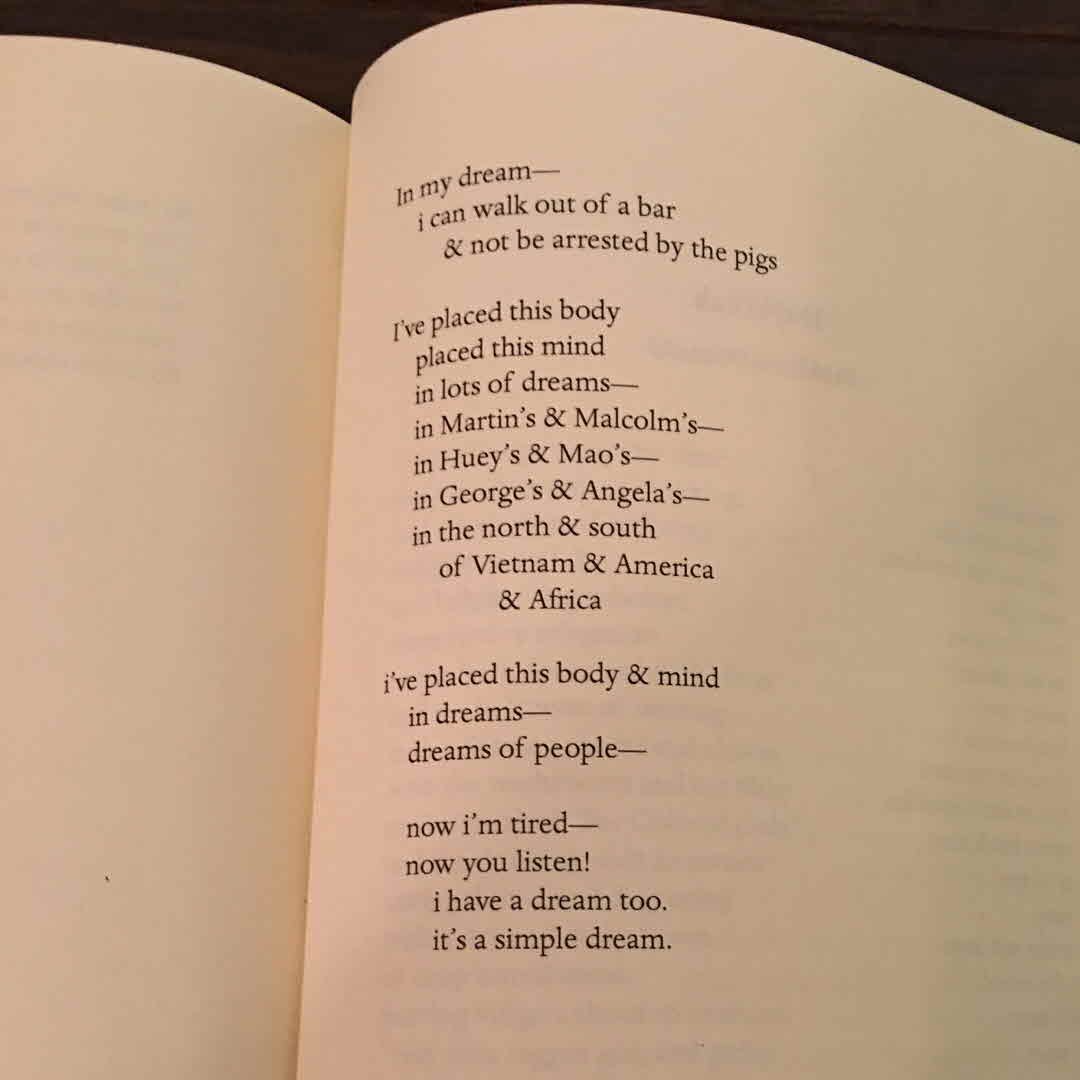 In my dream—
i can walk out of a bar
& not be arrested by the pigs

I've placed this body
placed this mind
in lots of dreams—
in Martin's & Malcolm's—
in Huey's & Mao's—
in George's & Angela's—
in the north & south
of Vietnam & America
& Africa

i've placed this body & mind
in dreams—
dreams of people—

now i'm tired—
now you listen!
i have a dream too.
it's a simple dream.